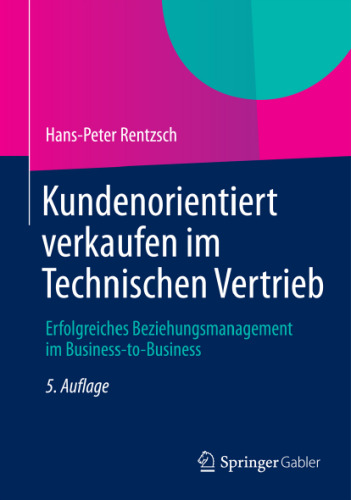 Hans-Peter Rentzsch

Kundenorientiert verkaufen im Technischen Vertrieb

Erfolgreiches Beziehungsmanagement im Business-to-Business

5. Auflage

Springer Gabler